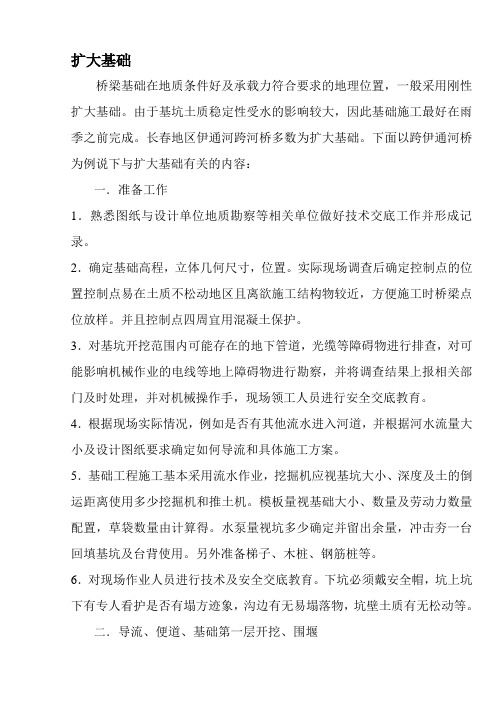 扩大基础

桥梁基础在地质条件好及承载力符合要求的地理位置，一般采用刚性扩大基础。由于基坑土质稳定性受水的影响较大，因此基础施工最好在雨季之前完成。长春地区伊通河跨河桥多数为扩大基础。下面以跨伊通河桥为例说下与扩大基础有关的内容：

一．准备工作

1．熟悉图纸与设计单位地质勘察等相关单位做好技术交底工作并形成记录。

2．确定基础高程，立体几何尺寸，位置。实际现场调查后确定控制点的位置控制点易在土质不松动地区且离欲施工结构物较近，方便施工时桥梁点位放样。并且控制点四周宜用混凝土保护。

3．对基坑开挖范围内可能存在的地下管道，光缆等障碍物进行排查，对可能影响机械作业的电线等地上障碍物进行勘察，并将调查结果上报相关部门及时处理，并对机械操作手，现场领工人员进行安全交底教育。

4．根据现场实际情况，例如是否有其他流水进入河道，并根据河水流量大小及设计图纸要求确定如何导流和具体施工方案。

5．基础工程施工基本采用流水作业，挖掘机应视基坑大小、深度及土的倒运距离使用多少挖掘机和推土机。模板量视基础大小、数量及劳动力数量配置，草袋数量由计算得。水泵量视坑多少确定并留出余量，冲击夯一台回填基坑及台背使用。另外准备梯子、木桩、钢筋桩等。

6．对现场作业人员进行技术及安全交底教育。下坑必须戴安全帽，坑上坑下有专人看护是否有塌方迹象，沟边有无易塌落物，坑壁土质有无松动等。

二．导流、便道、基础第一层开挖、围堰